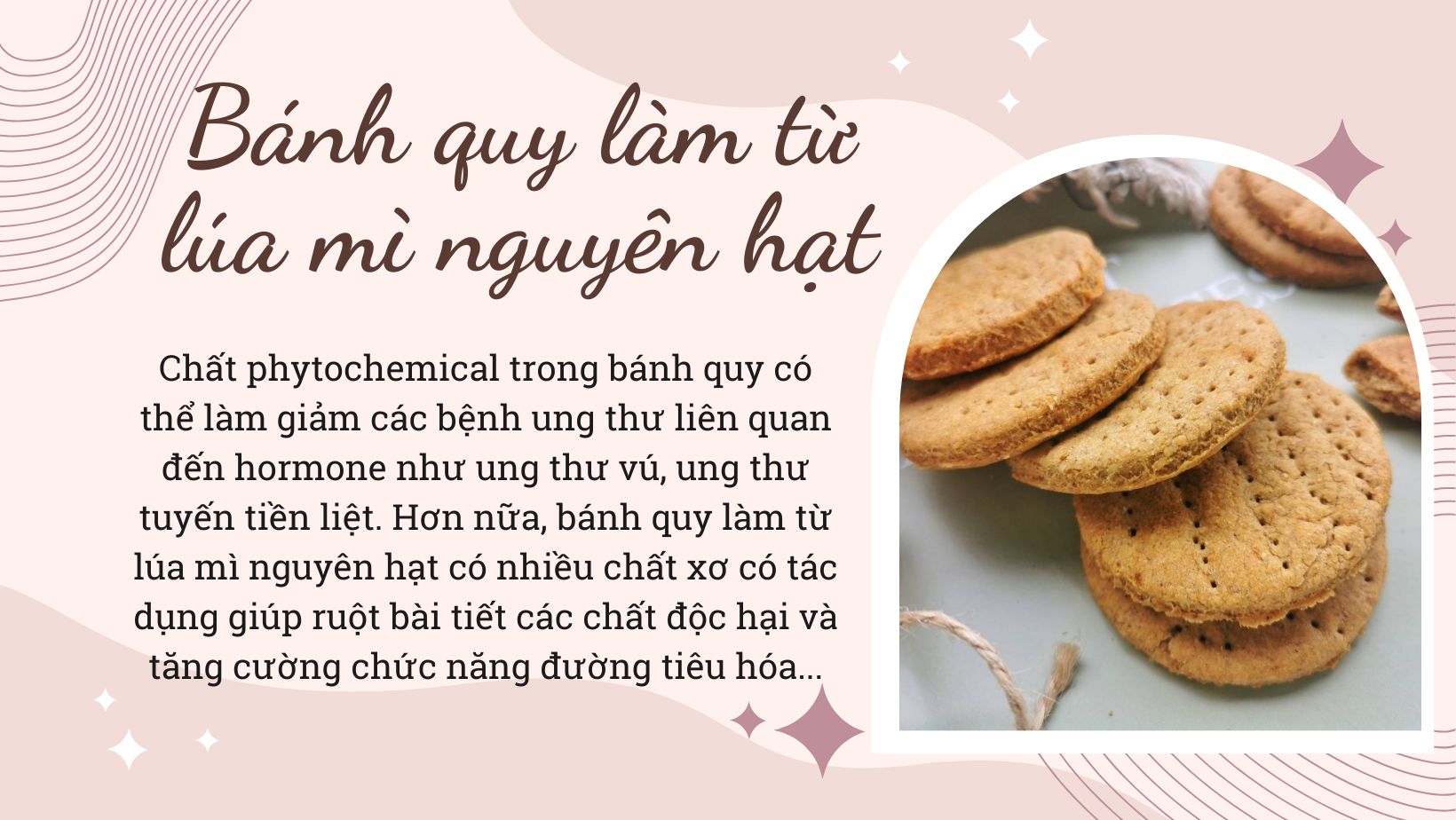 Bánh quy làm từ lúa mì nguyên hạt

Chất phytochemical trong bánh quy có thể làm giảm các bệnh ung thư liên quan đến hormone như ung thư vú, ung thư tuyến tiền liệt. Hơn nữa, bánh quy làm từ lúa mì nguyên hạt có nhiều chất xơ có tác dụng giúp ruột bài tiết các chất độc hại và tăng cường chức năng đường tiêu hóa...